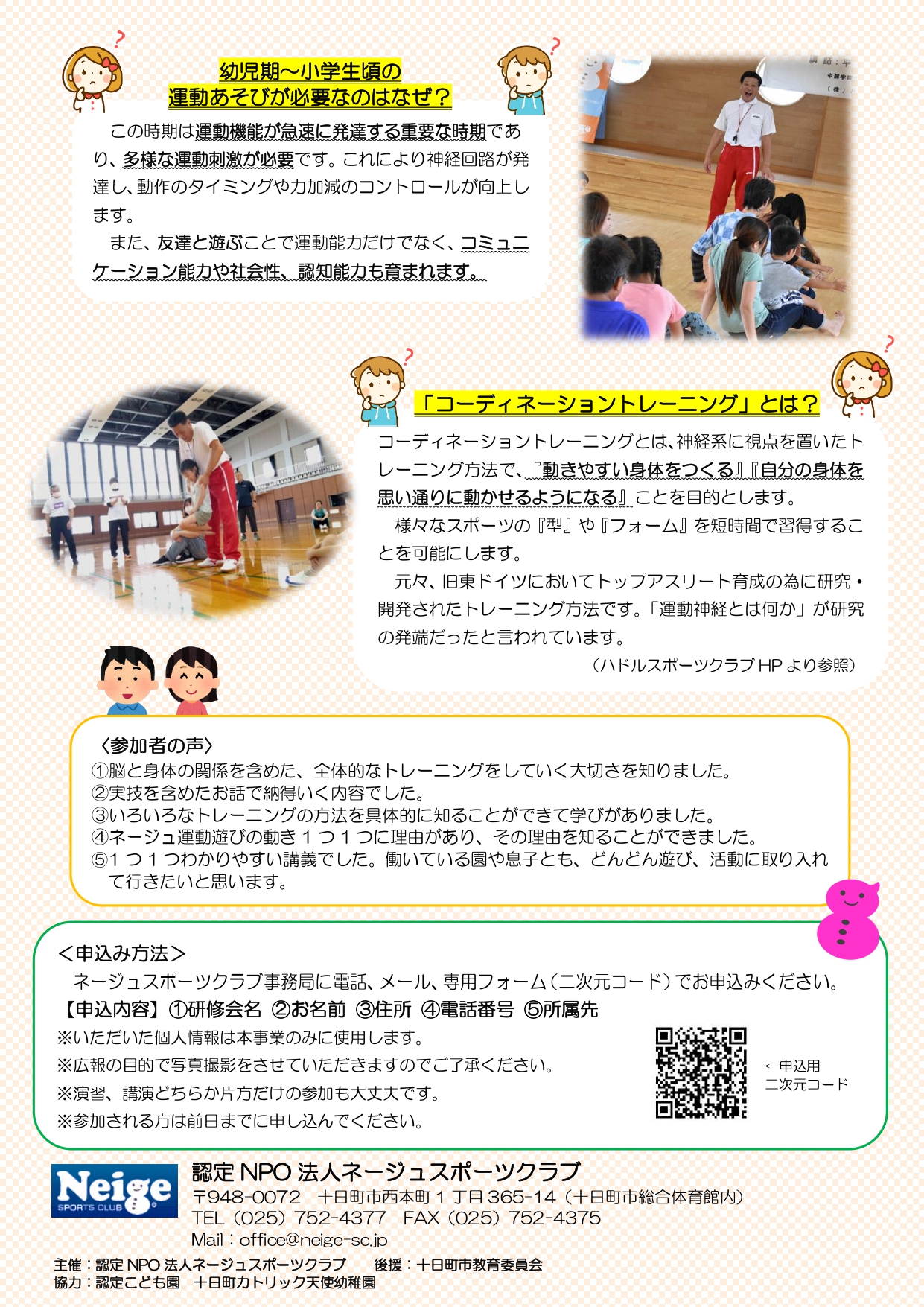 幼児期～小学生頃の
運動あそびが必要なのはなぜ？

この時期は運動機能が急速に発達する重要な時期であり、多様な運動刺激が必要です。これにより神経回路が発達し、動作のタイミングや力加減のコントロールが向上します。

また、友達と遊ぶことで運動能力だけでなく、コミュニケーション能力や社会性、認知能力も育まれます。

「コーディネーショントレーニング」とは？

コーディネーショントレーニングとは、神経系に視点を置いたトレーニング方法で、『動きやすい身体をつくる』『自分の身体を思い通りに動かせるようになる』ことを目的とします。

様々なスポーツの『型』や『フォーム』を短時間で習得することを可能にします。

元々、旧東ドイツにおいてトップアスリート育成の為に研究・開発されたトレーニング方法です。「運動神経とは何か」が研究の発端だったと言われています。

（ハドルスポーツクラブHPより参照）

〈参加者の声〉
①脳と身体の関係を含めた、全体的なトレーニングをしていく大切さを知りました。
②実技を含めたお話で納得いく内容でした。
③いろいろなトレーニングの方法を具体的に知ることができて学びがありました。
④ネージュ運動遊びの動き1つ1つに理由があり、その理由を知ることができました。
⑤1つ1つわかりやすい講義でした。働いている園や息子とも、どんどん遊び、活動に取り入れて行きたいと思います。

＜申込み方法＞
ネージュスポーツクラブ事務局に電話、メール、専用フォーム（二次元コード）でお申込みください。
【申込内容】①研修会名 ②お名前 ③住所 ④電話番号 ⑤所属先
※いただいた個人情報は本事業のみに使用します。
※広報の目的で写真撮影をさせていただきますのでご了承ください。
※演習、講演どちらか片方だけの参加も大丈夫です。
※参加される方は前日までに申し込んでください。

←申込用
二次元コード

Neige
SPORTS CLUB

認定NPO法人ネージュスポーツクラブ
〒948-0072 十日町市西本町1丁目365-14（十日町市総合体育館内）
TEL（025）752-4377 FAX（025）752-4375
Mail：office@neige-sc.jp

主催：認定NPO法人ネージュスポーツクラブ 後援：十日町市教育委員会
協力：認定こども園 十日町カトリック天使幼稚園